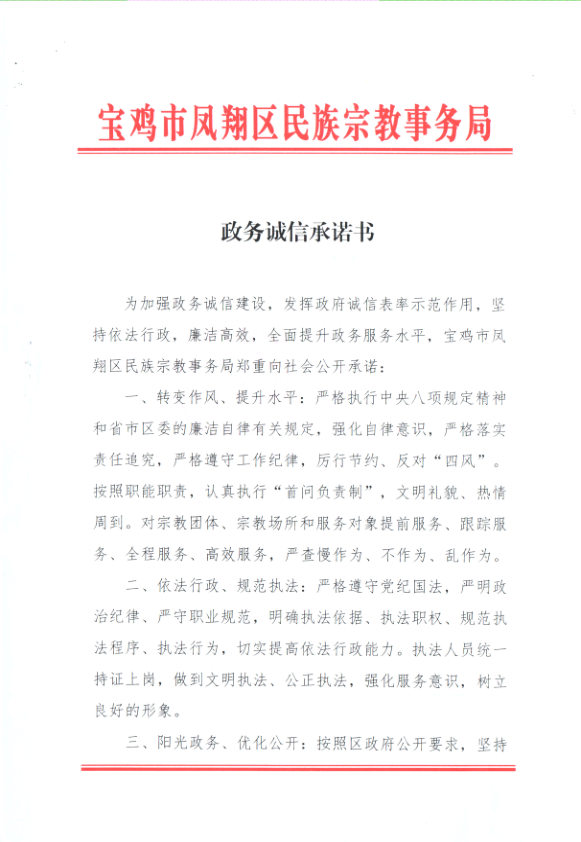 宝鸡市凤翔区民族宗教事务局

政务诚信承诺书

为加强政务诚信建设，发挥政府诚信表率示范作用，坚持依法行政，廉洁高效，全面提升政务服务水平，宝鸡市凤翔区民族宗教事务局郑重向社会公开承诺：

一、转变作风、提升水平：严格执行中央八项规定精神和省市区委的廉洁自律有关规定，强化自律意识，严格落实责任追究，严格遵守工作纪律，厉行节约、反对“四风”。按照职能职责，认真执行“首问负责制”，文明礼貌、热情周到。对宗教团体、宗教场所和服务对象提前服务、跟踪服务、全程服务、高效服务，严查慢作为、不作为、乱作为。

二、依法行政、规范执法：严格遵守党纪国法，严明政治纪律、严守职业规范，明确执法依据、执法职权、规范执法程序、执法行为，切实提高依法行政能力。执法人员统一持证上岗，做到文明执法、公正执法，强化服务意识，树立良好的形象。

三、阳光政务、优化公开：按照区政府公开要求，坚持